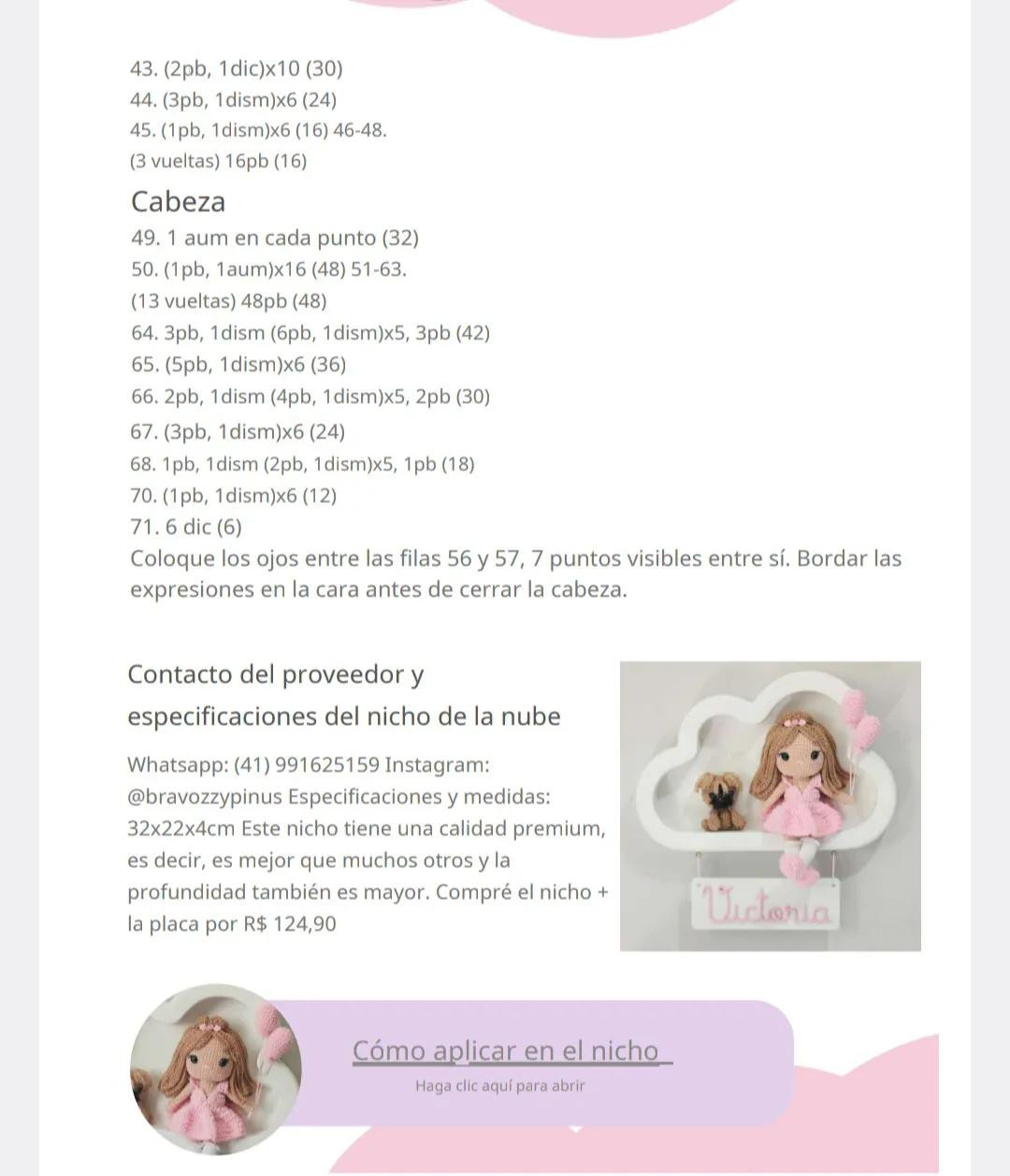 43. (2pb, 1dic)x10 (30)
44. (3pb, 1dism)x6 (24)
45. (1pb, 1dism)x6 (16) 46-48.
(3 vueltas) 16pb (16)

Cabeza

49. 1 aum en cada punto (32)
50. (1pb, 1aum)x16 (48) 51-63.
(13 vueltas) 48pb (48)
64. 3pb, 1dism (6pb, 1dism)x5, 3pb (42)
65. (5pb, 1dism)x6 (36)
66. 2pb, 1dism (4pb, 1dism)x5, 2pb (30)
67. (3pb, 1dism)x6 (24)
68. 1pb, 1dism (2pb, 1dism)x5, 1pb (18)
70. (1pb, 1dism)x6 (12)
71. 6 dic (6)
Coloque los ojos entre las filas 56 y 57, 7 puntos visibles entre sí. Bordar las expresiones en la cara antes de cerrar la cabeza.

Contacto del proveedor y especificaciones del nicho de la nube

Whatsapp: (41) 991625159 Instagram: @bravozzypinus Especificaciones y medidas: 32x22x4cm Este nicho tiene una calidad premium, es decir, es mejor que muchos otros y la profundidad también es mayor. Compré el nicho + la placa por R$ 124,90

Victoria

Cómo aplicar en el nicho

Haga clic aquí para abrir